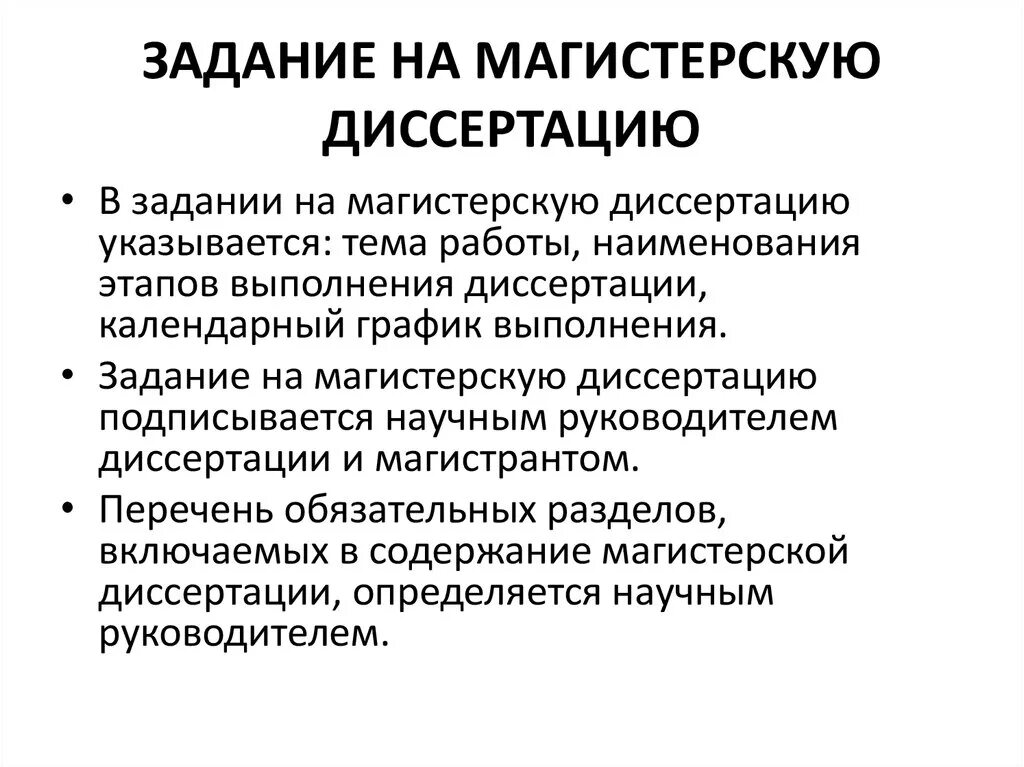 ЗАДАНИЕ НА МАГИСТЕРСКУЮ ДИССЕРТАЦИЮ

• В задании на магистерскую диссертацию указывается: тема работы, наименования этапов выполнения диссертации, календарный график выполнения.

• Задание на магистерскую диссертацию подписывается научным руководителем диссертации и магистрантом.

• Перечень обязательных разделов, включаемых в содержание магистерской диссертации, определяется научным руководителем.